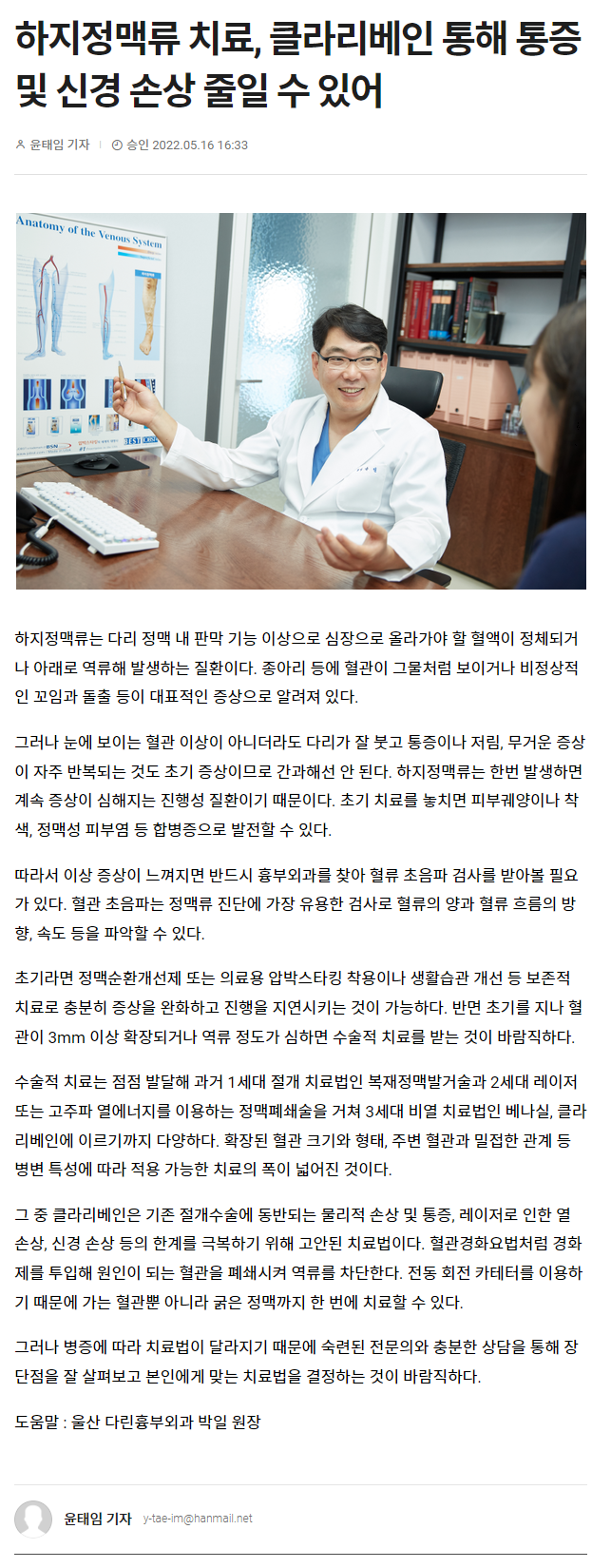 하지정맥류 치료, 클라리베인 통해 통증 및 신경 손상 줄일 수 있어

윤태임 기자 | 승인 2022.05.16 16:33

Anatomy of the Venous System

하지정맥류는 다리 정맥 내 판막 기능 이상으로 심장으로 올라가야 할 혈액이 정체되거나 아래로 역류해 발생하는 질환이다. 종아리 등에 혈관이 그물처럼 보이거나 비정상적인 꼬임과 돌출 등이 대표적인 증상으로 알려져 있다.

그러나 눈에 보이는 혈관 이상이 아니더라도 다리가 잘 붓고 통증이나 저림, 무거운 증상이 자주 반복되는 것도 초기 증상이므로 간과해선 안 된다. 하지정맥류는 한번 발생하면 계속 증상이 심해지는 진행성 질환이기 때문이다. 초기 치료를 놓치면 피부궤양이나 착색, 정맥성 피부염 등 합병증으로 발전할 수 있다.

따라서 이상 증상이 느껴지면 반드시 흉부외과를 찾아 혈류 초음파 검사를 받아볼 필요가 있다. 혈관 초음파는 정맥류 진단에 가장 유용한 검사로 혈류의 양과 혈류 흐름의 방향, 속도 등을 파악할 수 있다.

초기라면 정맥순환개선제 또는 의료용 압박스타킹 착용이나 생활습관 개선 등 보존적 치료로 충분히 증상을 완화하고 진행을 지연시키는 것이 가능하다. 반면 초기를 지나 혈관이 3mm 이상 확장되거나 역류 정도가 심하면 수술적 치료를 받는 것이 바람직하다.

수술적 치료는 점점 발달해 과거 1세대 절개 치료법인 복재정맥발거술과 2세대 레이저 또는 고주파 열에너지를 이용하는 정맥폐쇄술을 거쳐 3세대 비열 치료법인 베나실, 클라리베인에 이르기까지 다양하다. 확장된 혈관 크기와 형태, 주변 혈관과 밀접한 관계 등 병변 특성에 따라 적용 가능한 치료의 폭이 넓어진 것이다.

그 중 클라리베인은 기존 절개수술에 동반되는 물리적 손상 및 통증, 레이저로 인한 열 손상, 신경 손상 등의 한계를 극복하기 위해 고안된 치료법이다. 혈관경화요법처럼 경화제를 투입해 원인이 되는 혈관을 폐쇄시켜 역류를 차단한다. 전동 회전 카테터를 이용하기 때문에 가는 혈관뿐 아니라 굵은 정맥까지 한 번에 치료할 수 있다.

그러나 병증에 따라 치료법이 달라지기 때문에 숙련된 전문의와 충분한 상담을 통해 장단점을 잘 살펴보고 본인에게 맞는 치료법을 결정하는 것이 바람직하다.

도움말 : 울산 다린흉부외과 박일 원장

윤태임 기자 y-tae-im@hanmail.net